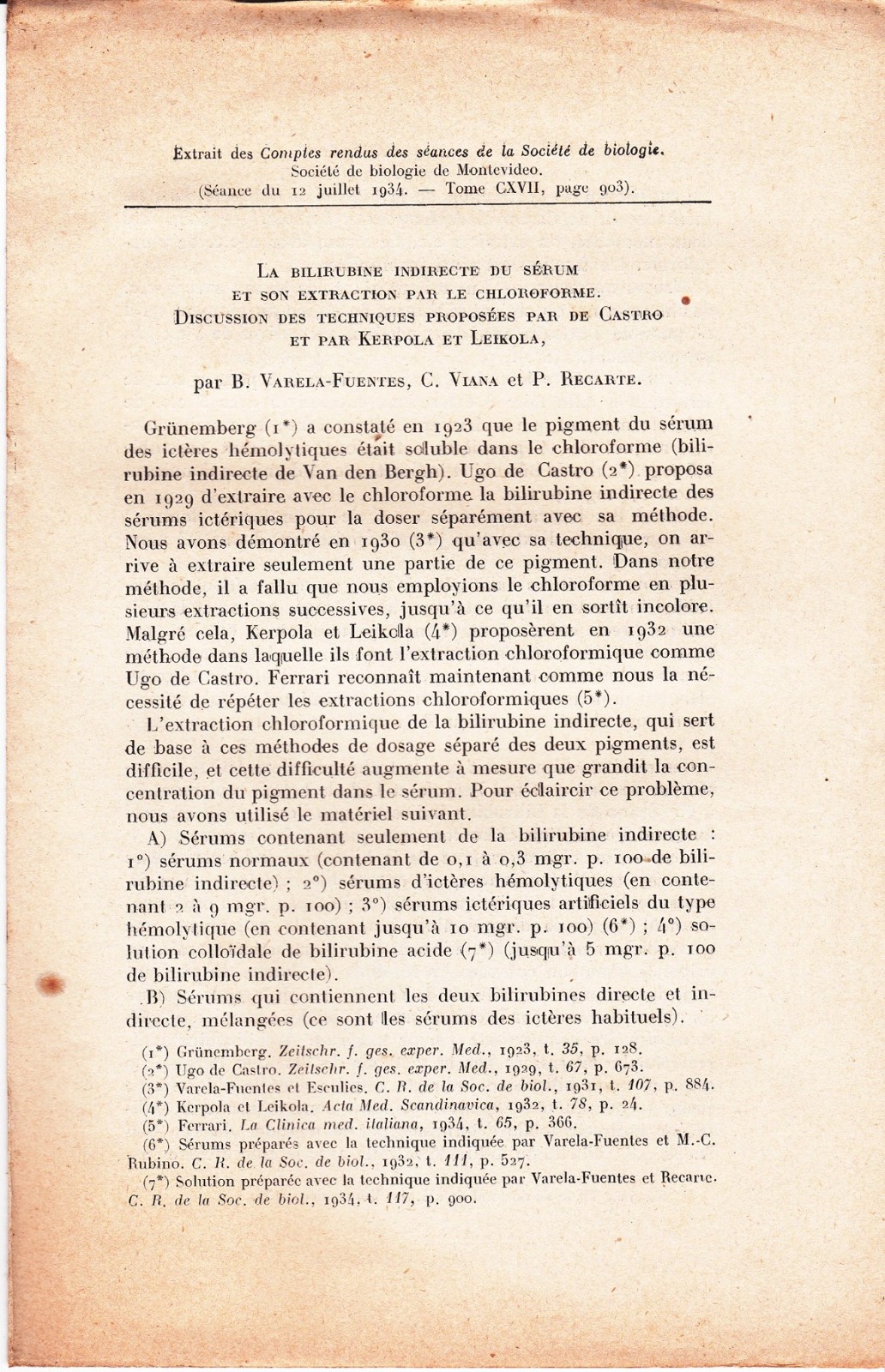 Extrait des Comptes rendus des séances de la Société de biologie.
Société de biologie de Montevideo.
(Séance du 12 juillet 1934. — Tome CXVII, page 903).

La bilirubine indirecte du sérum et son extraction par le chloroforme. Discussion des techniques proposées par de Castro et par Kerpola et Leikola,

par B. Varela-Fuentes, C. Viana et P. Recarte.

Grünemberg (1*) a constaté en 1923 que le pigment du sérum des ictères hémolytiques était soluble dans le chloroforme (bilirubine indirecte de Van den Bergh). Ugo de Castro (2*) proposa en 1929 d'extraire avec le chloroforme la bilirubine indirecte des sérums ictériques pour la doser séparément avec sa méthode. Nous avons démontré en 1930 (3*) qu'avec sa technique, on arrive à extraire seulement une partie de ce pigment. Dans notre méthode, il a fallu que nous employions le chloroforme en plusieurs extractions successives, jusqu'à ce qu'il en sortît incolore. Malgré cela, Kerpola et Leikola (4*) proposèrent en 1932 une méthode dans laquelle ils font l'extraction chloroformique comme Ugo de Castro. Ferrari reconnaît maintenant comme nous la nécessité de répéter les extractions chloroformiques (5*).

L'extraction chloroformique de la bilirubine indirecte, qui sert de base à ces méthodes de dosage séparé des deux pigments, est difficile, et cette difficulté augmente à mesure que grandit la concentration du pigment dans le sérum. Pour éclaircir ce problème, nous avons utilisé le matériel suivant.

A) Sérums contenant seulement de la bilirubine indirecte : 1°) sérums normaux (contenant de 0,1 à 0,3 mgr. p. 100 de bilirubine indirecte) ; 2°) sérums d'ictères hémolytiques (en contenant 2 à 9 mgr. p. 100) ; 3°) sérums ictériques artificiels du type hémolytique (en contenant jusqu'à 10 mgr. p. 100) (6*) ; 4°) solution colloïdale de bilirubine acide (7*) (jusqu'à 5 mgr. p. 100 de bilirubine indirecte).

B) Sérums qui contiennent les deux bilirubines directe et indirecte, mélangées (ce sont les sérums des ictères habituels).

(1*) Grünemberg. Zeitschr. f. ges. exper. Med., 1923, t. 35, p. 128.
(2*) Ugo de Castro. Zeitschr. f. ges. exper. Med., 1929, t. 67, p. 673.
(3*) Varela-Fuentes et Esculies. C. R. de la Soc. de biol., 1931, t. 107, p. 884.
(4*) Kerpola et Leikola. Acta Med. Scandinavica, 1932, t. 78, p. 24.
(5*) Ferrari. La Clinica med. italiana, 1934, t. 65, p. 366.
(6*) Sérums préparés avec la technique indiquée par Varela-Fuentes et M.-C. Rubino. C. R. de la Soc. de biol., 1932, t. 111, p. 527.
(7*) Solution préparée avec la technique indiquée par Varela-Fuentes et Recarte. C. R. de la Soc. de biol., 1934, t. 117, p. 900.